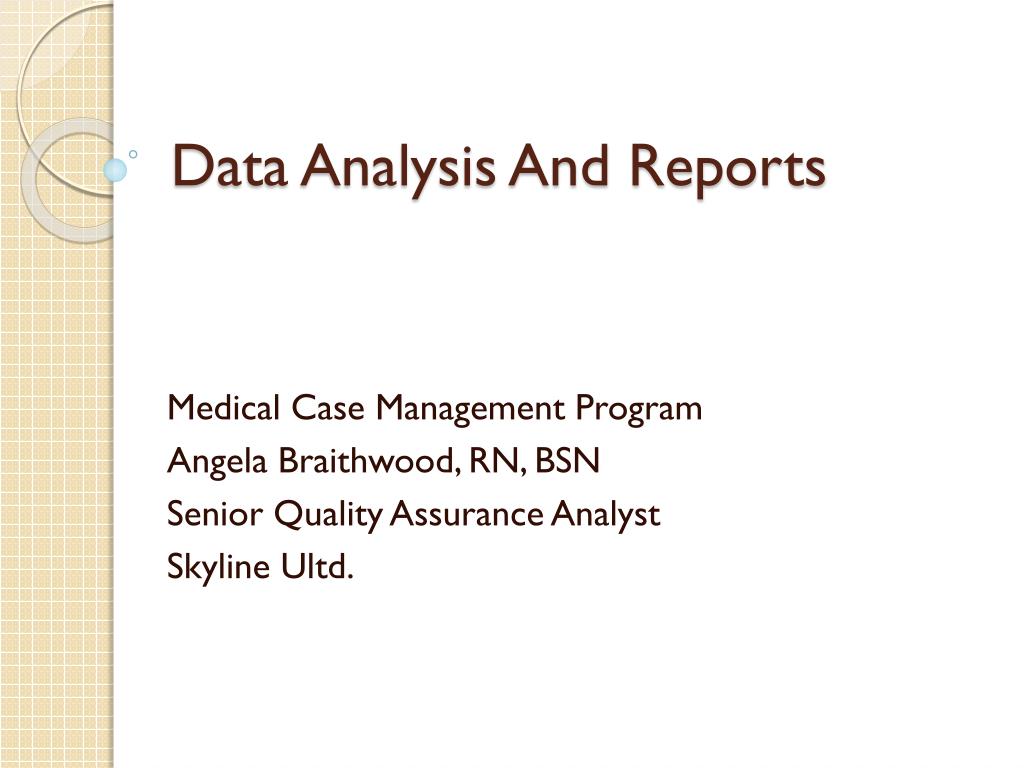 Data Analysis And Reports

Medical Case Management Program
Angela Braithwood, RN, BSN
Senior Quality Assurance Analyst
Skyline Ultd.